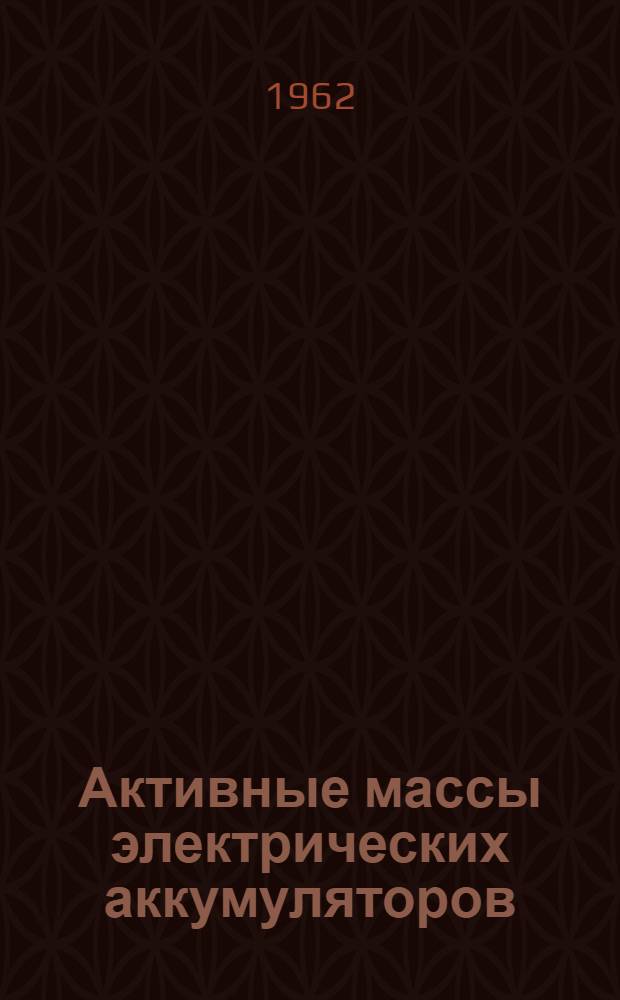 1962

Активные массы электрических аккумуляторов